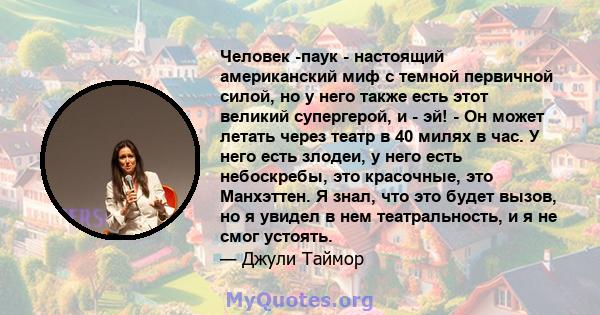 Человек -паук - настоящий американский миф с темной первичной силой, но у него также есть этот великий супергерой, и - эй! - Он может летать через театр в 40 милях в час. У него есть злодеи, у него есть небоскребы, это красочные, это Манхэттен. Я знал, что это будет вызов, но я увидел в нем театральность, и я не смог устоять.
— Джули Таймор

MyQuotes.org